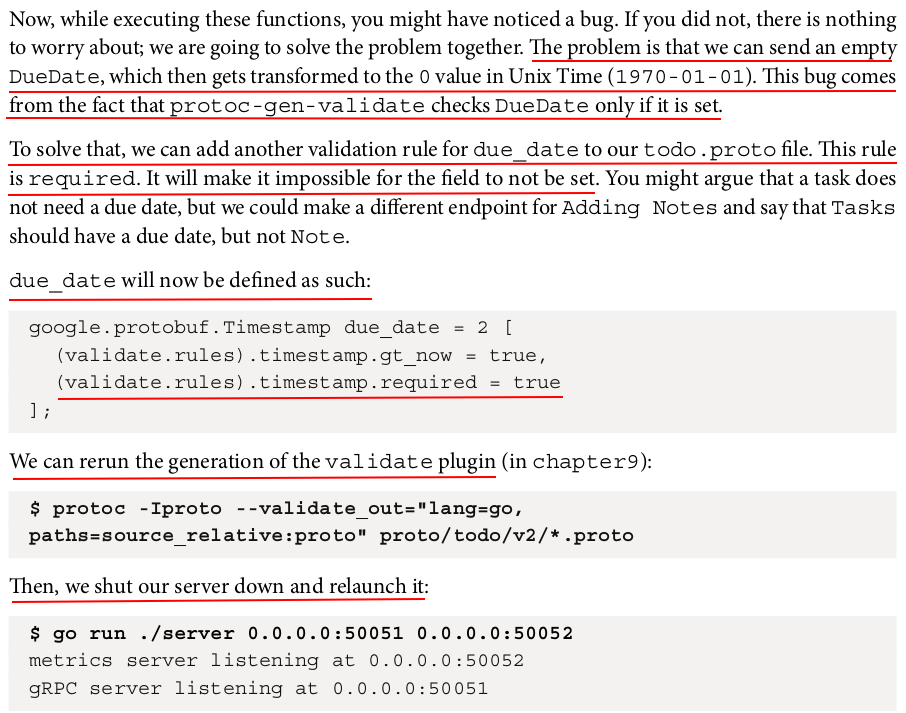 Now, while executing these functions, you might have noticed a bug. If you did not, there is nothing to worry about; we are going to solve the problem together. The problem is that we can send an empty DueDate, which then gets transformed to the 0 value in Unix Time (1970-01-01). This bug comes from the fact that protoc-gen-validate checks DueDate only if it is set.

To solve that, we can add another validation rule for due_date to our todo.proto file. This rule is required. It will make it impossible for the field to not be set. You might argue that a task does not need a due date, but we could make a different endpoint for Adding Notes and say that Tasks should have a due date, but not Note.

due_date will now be defined as such:

google.protobuf.Timestamp due_date = 2 [
  (validate.rules).timestamp.gt_now = true,
  (validate.rules).timestamp.required = true
];

We can rerun the generation of the validate plugin (in chapter9):

$ protoc -Iproto --validate_out="lang=go,
paths=source_relative:proto" proto/todo/v2/*.proto

Then, we shut our server down and relaunch it:

$ go run ./server 0.0.0.0:50051 0.0.0.0:50052
metrics server listening at 0.0.0.0:50052
gRPC server listening at 0.0.0.0:50051